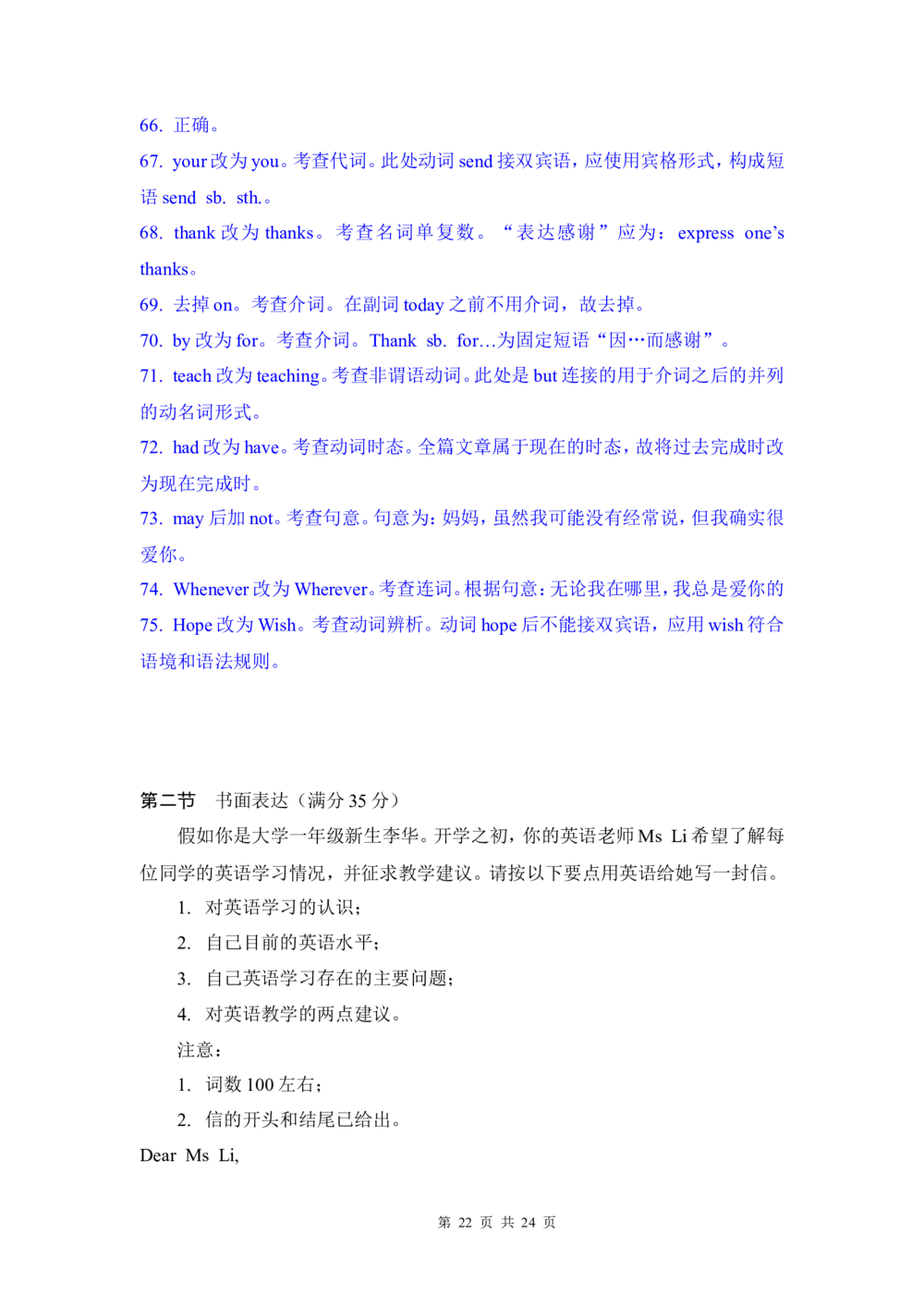 66. 正确。

67. your 改为 you。考查代词。此处动词 send 接双宾语，应使用宾格形式，构成短语 send sb. sth.。

68. thank 改为 thanks。考查名词单复数。“表达感谢”应为：express one’s thanks。

69. 去掉 on。考查介词。在副词 today 之前不用介词，故去掉。

70. by 改为 for。考查介词。Thank sb. for…为固定短语“因…而感谢”。

71. teach 改为 teaching。考查非谓语动词。此处是 but 连接的用于介词之后的并列的动名词形式。

72. had 改为 have。考查动词时态。全篇文章属于现在的时态，故将过去完成时改为现在完成时。

73. may 后加 not。考查句意。句意为：妈妈，虽然我可能没有经常说，但我确实很爱你。

74. Whenever 改为 Wherever。考查连词。根据句意：无论我在哪里，我总是爱你的

75. Hope 改为 Wish。考查动词辨析。动词 hope 后不能接双宾语，应用 wish 符合语境和语法规则。

第二节 书面表达（满分 35 分）

假如你是大学一年级新生李华。开学之初，你的英语老师 Ms Li 希望了解每位同学的英语学习情况，并征求教学建议。请按以下要点用英语给她写一封信。

1. 对英语学习的认识；

2. 自己目前的英语水平；

3. 自己英语学习存在的主要问题；

4. 对英语教学的两点建议。

注意：

1. 词数 100 左右；

2. 信的开头和结尾已给出。

Dear Ms Li,

第 22 页 共 24 页